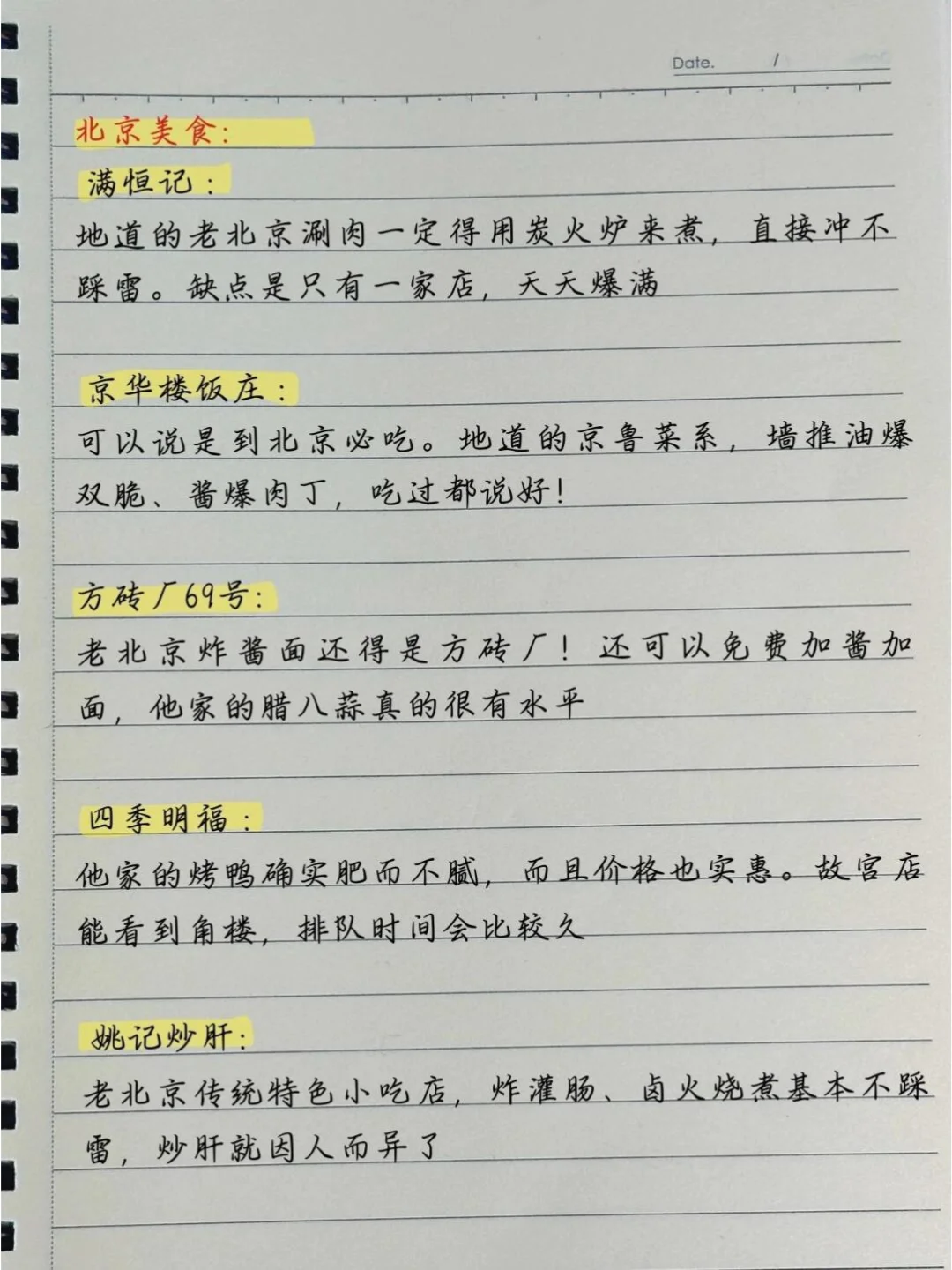 Date. /

北京美食:

满恒记:

地道的老北京涮肉一定得用炭火炉来煮，直接冲不踩雷。缺点是只有一家店，天天爆满

京华楼饭庄:

可以说是到北京必吃。地道的京鲁菜系，墙推油爆双脆、酱爆肉丁，吃过都说好!

方砖厂69号:

老北京炸酱面还得是方砖厂!还可以免费加酱加面，他家的腊八蒜真的很有水平

四季明福:

他家的烤鸭确实肥而不腻，而且价格也实惠。故宫店能看到角楼，排队时间会比较久

姚记炒肝:

老北京传统特色小吃店，炸灌肠、卤火烧煮基本不踩雷，炒肝就因人而异了